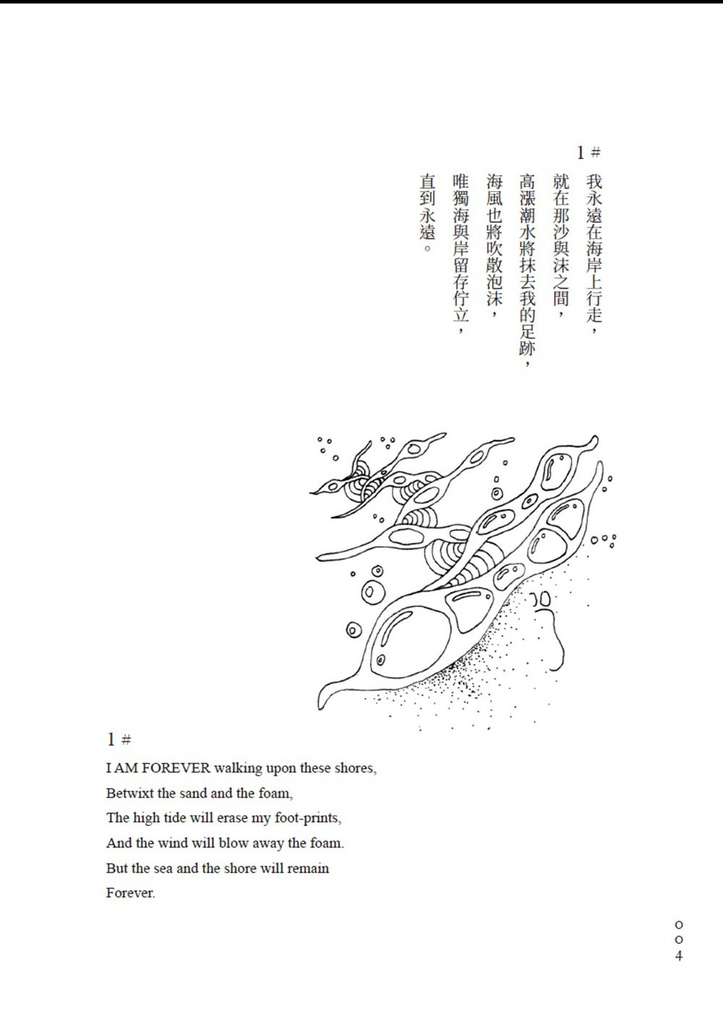 1 #

我永遠在海岸上行走，
就在那沙與沫之間，
高漲潮水將抹去我的足跡，
海風也將吹散泡沫，
唯獨海與岸留存佇立，
直到永遠。

1 #

I AM FOREVER walking upon these shores,
Betwixt the sand and the foam,
The high tide will erase my foot-prints,
And the wind will blow away the foam.
But the sea and the shore will remain
Forever.

004